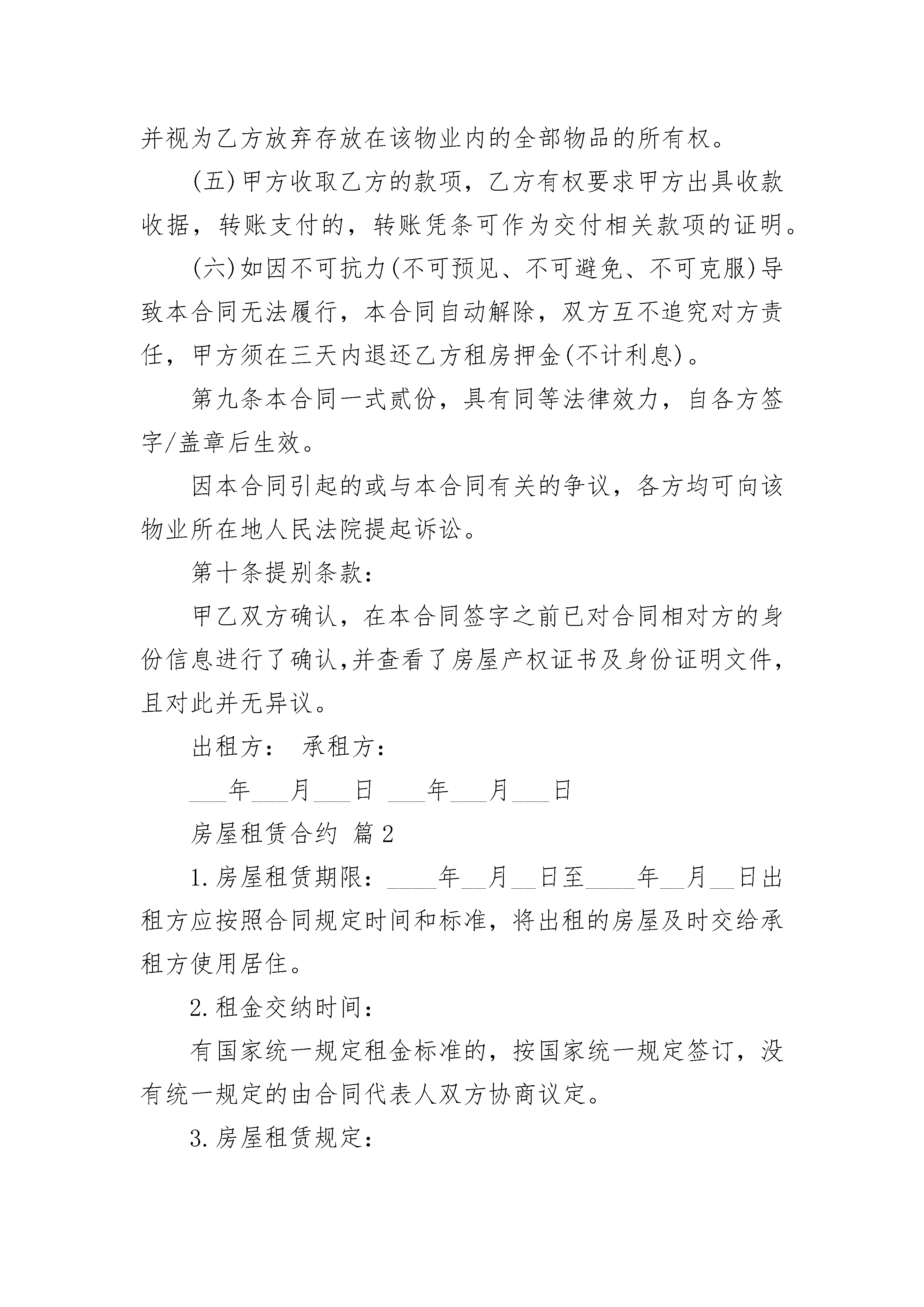 并视为乙方放弃存放在该物业内的全部物品的所有权。

(五)甲方收取乙方的款项，乙方有权要求甲方出具收款收据，转账支付的，转账凭条可作为交付相关款项的证明。

(六)如因不可抗力(不可预见、不可避免、不可克服)导致本合同无法履行，本合同自动解除，双方互不追究对方责任，甲方须在三天内退还乙方租房押金(不计利息)。

第九条本合同一式贰份，具有同等法律效力，自各方签字/盖章后生效。

因本合同引起的或与本合同有关的争议，各方均可向该物业所在地人民法院提起诉讼。

第十条提别条款：

甲乙双方确认，在本合同签字之前已对合同相对方的身份信息进行了确认,并查看了房屋产权证书及身份证明文件，且对此并无异议。

出租方： 承租方：

___年___月___日 ___年___月___日

房屋租赁合约 篇2

1.房屋租赁期限：____年__月__日至____年__月__日出租方应按照合同规定时间和标准，将出租的房屋及时交给承租方使用居住。

2.租金交纳时间：

有国家统一规定租金标准的，按国家统一规定签订，没有统一规定的由合同代表人双方协商议定。

3.房屋租赁规定：